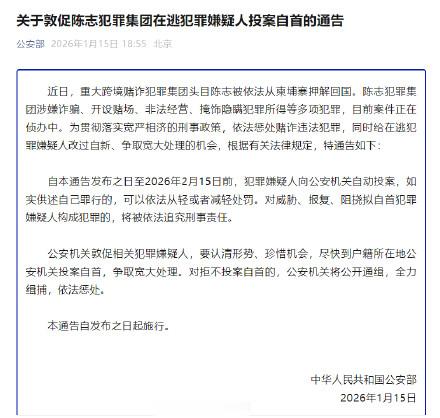 关于敦促陈志犯罪集团在逃犯罪嫌疑人投案自首的通告

公安部 2026年1月15日 18:55 北京

近日，重大跨境赌诈犯罪集团头目陈志被依法从柬埔寨押解回国。陈志犯罪集团涉嫌诈骗、开设赌场、非法经营、掩饰隐瞒犯罪所得等多项犯罪，目前案件正在侦办中。为贯彻落实宽严相济的刑事政策，依法惩处赌诈违法犯罪，同时给在逃犯罪嫌疑人改过自新、争取宽大处理的机会，根据有关法律规定，特通告如下：

自本通告发布之日至2026年2月15日前，犯罪嫌疑人向公安机关自动投案，如实供述自己罪行的，可以依法从轻或者减轻处罚。对威胁、报复、阻挠拟自首犯罪嫌疑人构成犯罪的，将被依法追究刑事责任。

公安机关敦促相关犯罪嫌疑人，要认清形势、珍惜机会，尽快到户籍所在地公安机关投案自首，争取宽大处理。对拒不投案自首的，公安机关将公开通缉，全力缉捕，依法惩处。

本通告自发布之日起施行。

中华人民共和国公安部
2026年1月15日